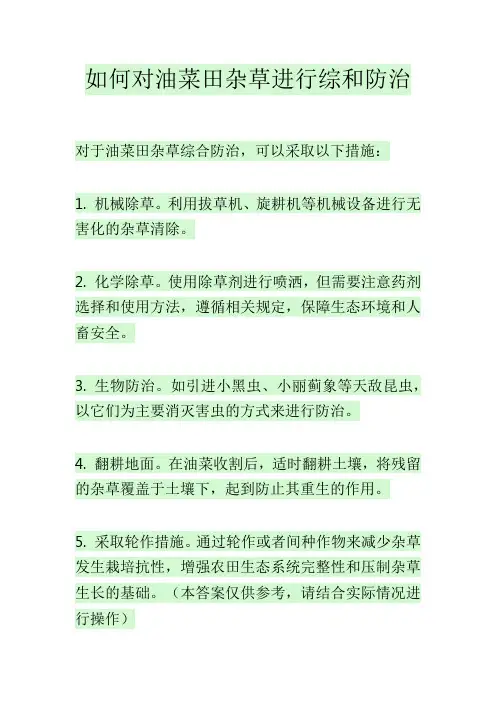 如何对油菜田杂草进行综和防治

对于油菜田杂草综合防治，可以采取以下措施：

1. 机械除草。利用拔草机、旋耕机等机械设备进行无害化的杂草清除。

2. 化学除草。使用除草剂进行喷洒，但需要注意药剂选择和使用方法，遵循相关规定，保障生态环境和人畜安全。

3. 生物防治。如引进小黑虫、小丽蓟象等天敌昆虫，以它们为主要消灭害虫的方式来进行防治。

4. 翻耕地面。在油菜收割后，适时翻耕土壤，将残留的杂草覆盖于土壤下，起到防止其重生的作用。

5. 采取轮作措施。通过轮作或者间种作物来减少杂草发生栽培抗性，增强农田生态系统完整性和压制杂草生长的基础。（本答案仅供参考，请结合实际情况进行操作）